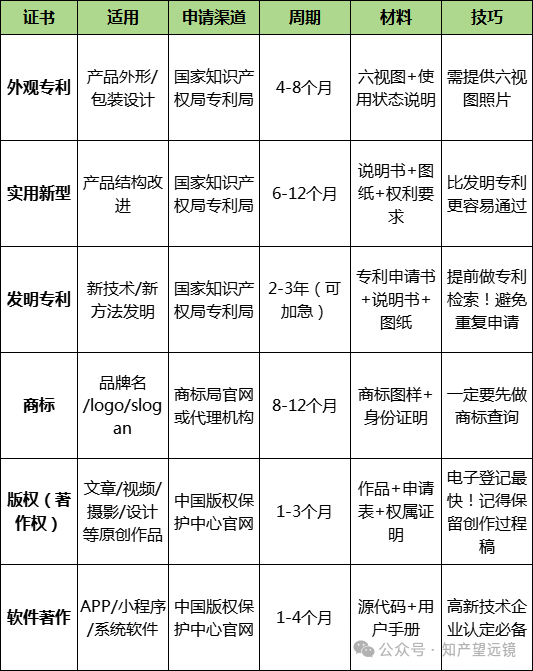 | 证书 | 适用 | 申请渠道 | 周期 | 材料 | 技巧 |
|---|---|---|---|---|---|
| 外观专利 | 产品外形/包装设计 | 国家知识产权局专利局 | 4-8个月 | 六视图+使用状态说明 | 需提供六视图照片 |
| 实用新型 | 产品结构改进 | 国家知识产权局专利局 | 6-12个月 | 说明书+图纸+权利要求 | 比发明专利更容易通过 |
| 发明专利 | 新技术/新方法发明 | 国家知识产权局专利局 | 2-3年（可加急） | 专利申请书+说明书+图纸 | 提前做专利检索！避免重复申请 |
| 商标 | 品牌名/logo/slogan | 商标局官网或代理机构 | 8-12个月 | 商标图样+身份证明 | 一定要先做商标查询 |
| 版权（著作权） | 文章/视频/摄影/设计等原创作品 | 中国版权保护中心官网 | 1-3个月 | 作品+申请表+权属证明 | 电子登记最快！记得保留创作过程稿 |
| 软件著作 | APP/小程序/系统软件 | 中国版权保护中心官网 | 1-4个月 | 源代码+用户手册 | 高新技术企业认定必备 |

公众号 · 知产望远镜